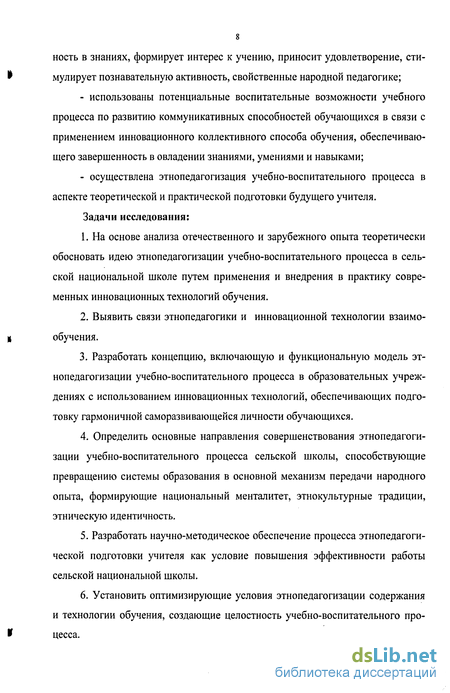 8

ность в знаниях, формирует интерес к учению, приносит удовлетворение, стимулирует познавательную активность, свойственные народной педагогике;

- использованы потенциальные воспитательные возможности учебного процесса по развитию коммуникативных способностей обучающихся в связи с применением инновационного коллективного способа обучения, обеспечивающего завершенность в овладении знаниями, умениями и навыками;

- осуществлена этнопедагогизация учебно-воспитательного процесса в аспекте теоретической и практической подготовки будущего учителя.

Задачи исследования:

1. На основе анализа отечественного и зарубежного опыта теоретически обосновать идею этнопедагогизации учебно-воспитательного процесса в сельской национальной школе путем применения и внедрения в практику современных инновационных технологий обучения.

2. Выявить связи этнопедагогики и инновационной технологии взаимообучения.

3. Разработать концепцию, включающую и функциональную модель этнопедагогизации учебно-воспитательного процесса в образовательных учреждениях с использованием инновационных технологий, обеспечивающих подготовку гармоничной саморазвивающейся личности обучающихся.

4. Определить основные направления совершенствования этнопедагогизации учебно-воспитательного процесса сельской школы, способствующие превращению системы образования в основной механизм передачи народного опыта, формирующие национальный менталитет, этнокультурные традиции, этническую идентичность.

5. Разработать научно-методическое обеспечение процесса этнопедагогической подготовки учителя как условие повышения эффективности работы сельской национальной школы.

6. Установить оптимизирующие условия этнопедагогизации содержания и технологии обучения, создающие целостность учебно-воспитательного процесса.

dsLib.net
библиотека диссертаций